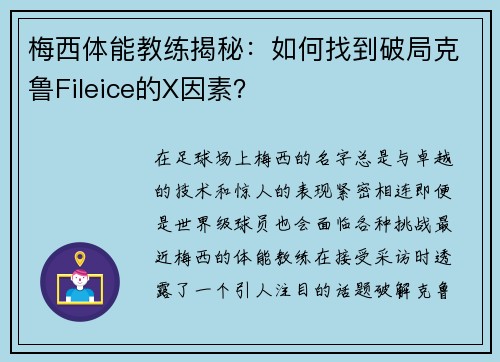 梅西体能教练揭秘：如何找到破局克鲁Fileice的X因素？

在足球场上梅西的名字总是与卓越的技术和惊人的表现紧密相连即便是世界级球员也会面临各种挑战最近梅西的体能教练在接受采访时透露了一个引人注目的话题破解克鲁